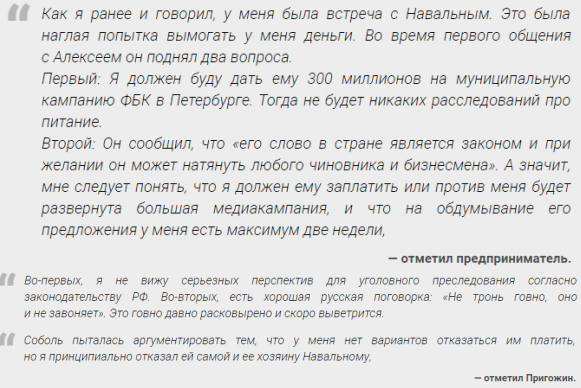 Как я ранее и говорил, у меня была встреча с Навальным. Это была наглая попытка вымогать у меня деньги. Во время первого общения с Алексеем он поднял два вопроса.
Первый: Я должен буду дать ему 300 миллионов на муниципальную кампанию ФБК в Петербурге. Тогда не будет никаких расследований про питание.
Второй: Он сообщил, что «его слово в стране является законом и при желании он может натянуть любого чиновника и бизнесмена». А значит, мне следует понять, что я должен ему заплатить или против меня будет развернута большая медиакампания, и что на обдумывание его предложения у меня есть максимум две недели,

— отметил предприниматель.

Во-первых, я не вижу серьезных перспектив для уголовного преследования согласно законодательству РФ. Во-вторых, есть хорошая русская поговорка: «Не тронь говно, оно и не завоняет». Это говно давно расковырено и скоро выветрится.

Соболь пыталась аргументировать тем, что у меня нет вариантов отказаться им платить, но я принципиально отказал ей самой и ее хозяину Навальному,

— отметил Пригожин.